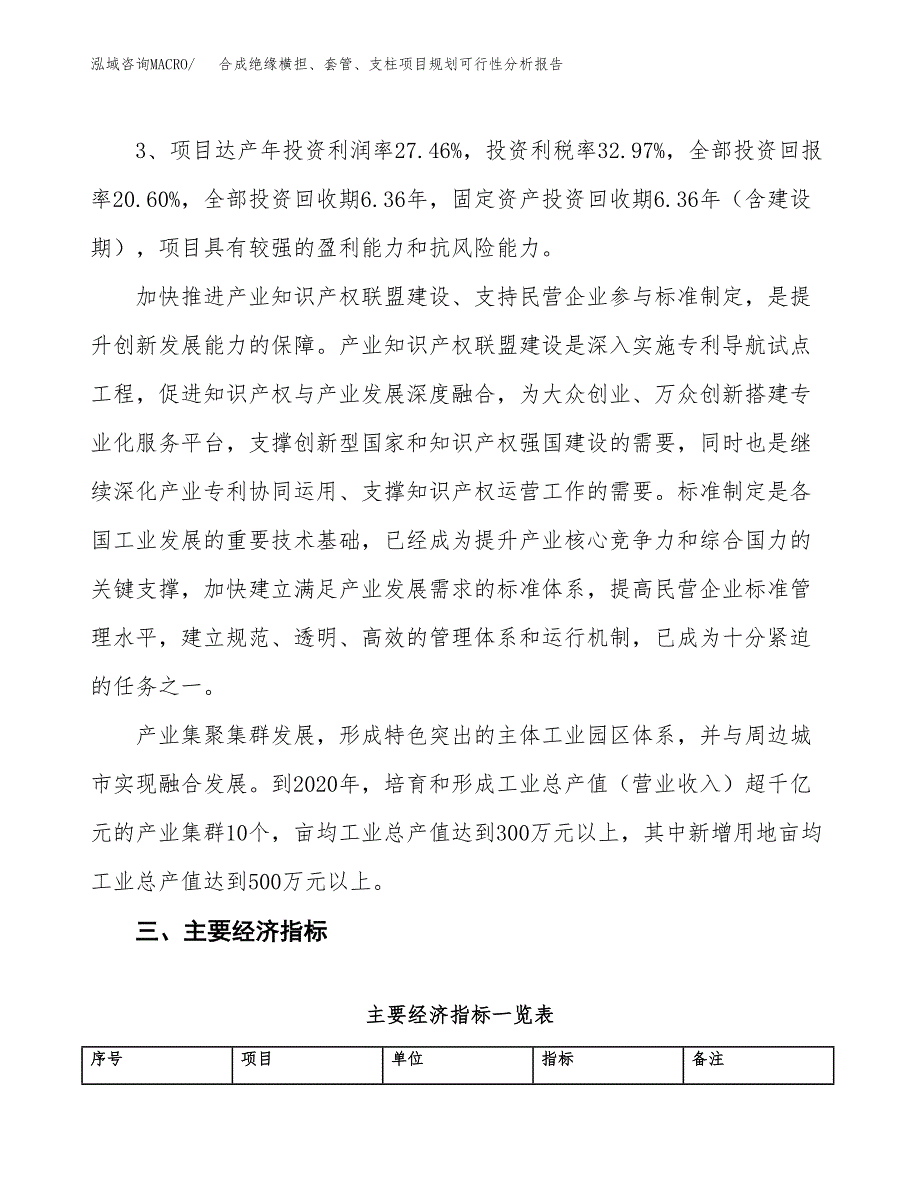 泓域咨询MACRO/　合成绝缘横担、套管、支柱项目规划可行性分析报告

3、项目达产年投资利润率27.46%，投资利税率32.97%，全部投资回报率20.60%，全部投资回收期6.36年，固定资产投资回收期6.36年（含建设期），项目具有较强的盈利能力和抗风险能力。

加快推进产业知识产权联盟建设、支持民营企业参与标准制定，是提升创新发展能力的保障。产业知识产权联盟建设是深入实施专利导航试点工程，促进知识产权与产业发展深度融合，为大众创业、万众创新搭建专业化服务平台，支撑创新型国家和知识产权强国建设的需要，同时也是继续深化产业专利协同运用、支撑知识产权运营工作的需要。标准制定是各国工业发展的重要技术基础，已经成为提升产业核心竞争力和综合国力的关键支撑，加快建立满足产业发展需求的标准体系，提高民营企业标准管理水平，建立规范、透明、高效的管理体系和运行机制，已成为十分紧迫的任务之一。

产业集聚集群发展，形成特色突出的主体工业园区体系，并与周边城市实现融合发展。到2020年，培育和形成工业总产值（营业收入）超千亿元的产业集群10个，亩均工业总产值达到300万元以上，其中新增用地亩均工业总产值达到500万元以上。

三、主要经济指标

主要经济指标一览表

| 序号 | 项目 | 单位 | 指标 | 备注 |
|---|---|---|---|---|